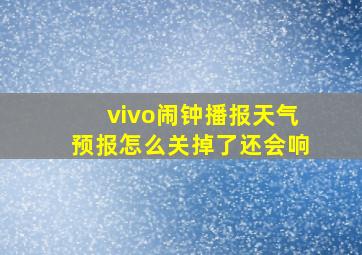 vivo闹钟播报天气预报怎么关掉了还会响